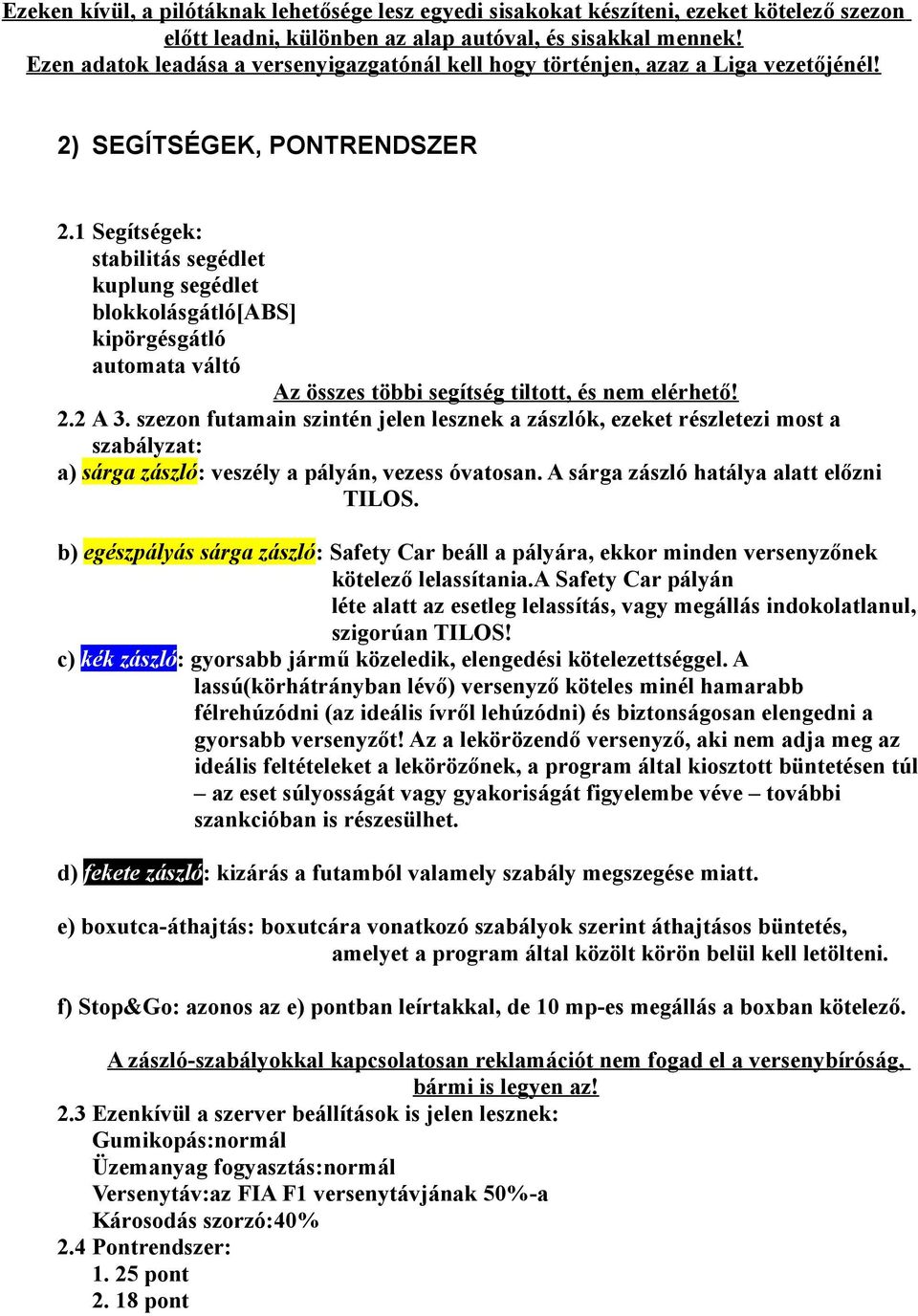 Ezeken kívül, a pilótáknak lehetősége lesz egyedi sisakokat készíteni, ezeket kötelező szezon előtt leadni, különben az alap autóval, és sisakkal mennek!
Ezen adatok leadása a versenyigazgatónál kell hogy történjen, azaz a Liga vezetőjénél!

2) SEGÍTSÉGEK, PONTRENDSZER

2.1 Segítségek:
stabilitás segédlet
kuplung segédlet
blokkolásgátló[ABS]
kipörgésgátló
automata váltó
Az összes többi segítség tiltott, és nem elérhető!
2.2 A 3. szezon futamain szintén jelen lesznek a zászlók, ezeket részletezi most a szabályzat:
a) sárga zászló: veszély a pályán, vezess óvatosan. A sárga zászló hatálya alatt előzni TILOS.

b) egészpályás sárga zászló: Safety Car beáll a pályára, ekkor minden versenyzőnek kötelező lelassítania.A Safety Car pályán léte alatt az esetleg lelassítás, vagy megállás indokolatlanul, szigorúan TILOS!
c) kék zászló: gyorsabb jármű közeledik, elengedési kötelezettséggel. A lassú(körhátrányban lévő) versenyző köteles minél hamarabb félrehúzódni (az ideális ívről lehúzódni) és biztonságosan elengedni a gyorsabb versenyzőt! Az a lekörözendő versenyző, aki nem adja meg az ideális feltételeket a lekörözőnek, a program által kiosztott büntetésen túl – az eset súlyosságát vagy gyakoriságát figyelembe véve – további szankcióban is részesülhet.

d) fekete zászló: kizárás a futamból valamely szabály megszegése miatt.

e) boxutca-áthajtás: boxutcára vonatkozó szabályok szerint áthajtásos büntetés, amelyet a program által közölt körön belül kell letölteni.

f) Stop&Go: azonos az e) pontban leírtakkal, de 10 mp-es megállás a boxban kötelező.

A zászló-szabályokkal kapcsolatosan reklamációt nem fogad el a versenybíróság, bármi is legyen az!
2.3 Ezenkívül a szerver beállítások is jelen lesznek:
Gumikopás:normál
Üzemanyag fogyasztás:normál
Versenytáv:az FIA F1 versenytávjának 50%-a
Károsodás szorzó:40%
2.4 Pontrendszer:
1. 25 pont
2. 18 pont